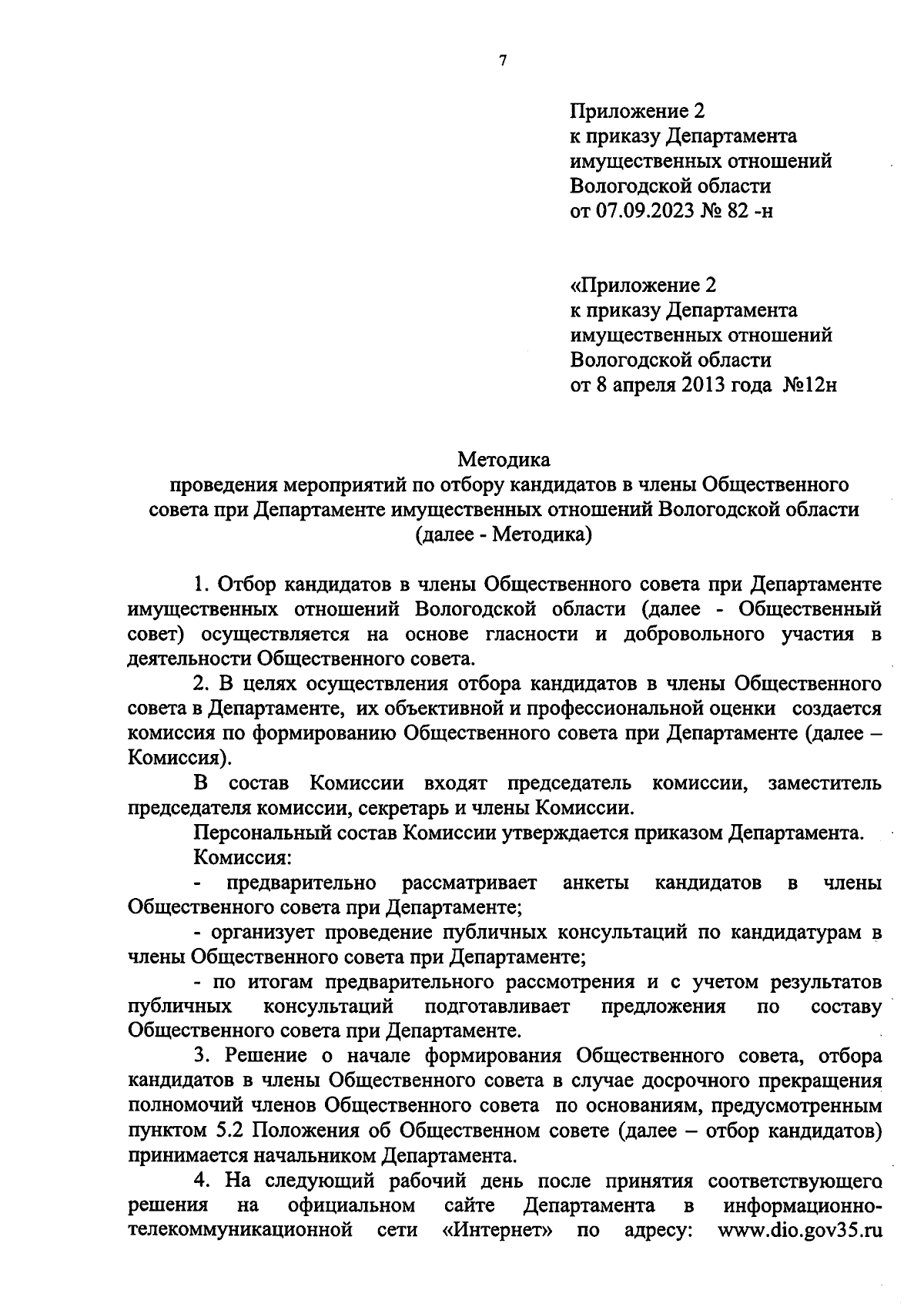 7

Приложение 2
к приказу Департамента
имущественных отношений
Вологодской области
от 07.09.2023 № 82 -н

«Приложение 2
к приказу Департамента
имущественных отношений
Вологодской области
от 8 апреля 2013 года №12н

Методика
проведения мероприятий по отбору кандидатов в члены Общественного совета при Департаменте имущественных отношений Вологодской области
(далее - Методика)

1. Отбор кандидатов в члены Общественного совета при Департаменте имущественных отношений Вологодской области (далее - Общественный совет) осуществляется на основе гласности и добровольного участия в деятельности Общественного совета.

2. В целях осуществления отбора кандидатов в члены Общественного совета в Департаменте, их объективной и профессиональной оценки создается комиссия по формированию Общественного совета при Департаменте (далее – Комиссия).

В состав Комиссии входят председатель комиссии, заместитель председателя комиссии, секретарь и члены Комиссии.

Персональный состав Комиссии утверждается приказом Департамента.

Комиссия:

- предварительно рассматривает анкеты кандидатов в члены Общественного совета при Департаменте;

- организует проведение публичных консультаций по кандидатурам в члены Общественного совета при Департаменте;

- по итогам предварительного рассмотрения и с учетом результатов публичных консультаций подготавливает предложения по составу Общественного совета при Департаменте.

3. Решение о начале формирования Общественного совета, отбора кандидатов в члены Общественного совета в случае досрочного прекращения полномочий членов Общественного совета по основаниям, предусмотренным пунктом 5.2 Положения об Общественном совете (далее – отбор кандидатов) принимается начальником Департамента.

4. На следующий рабочий день после принятия соответствующего решения на официальном сайте Департамента в информационно-телекоммуникационной сети «Интернет» по адресу: www.dio.gov35.ru